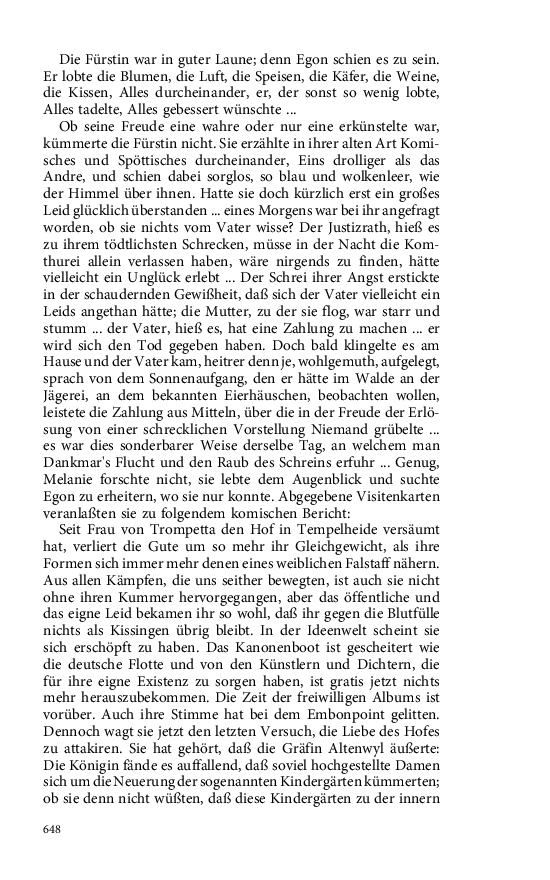 Die Fürstin war in guter Laune; denn Egon schien es zu sein. Er lobte die Blumen, die Luft, die Speisen, die Käfer, die Weine, die Kissen, Alles durcheinander, er, der sonst so wenig lobte, Alles tadelte, Alles gebessert wünschte ...

Ob seine Freude eine wahre oder nur eine erkünstelte war, kümmerte die Fürstin nicht. Sie erzählte in ihrer alten Art Komisches und Spöttisches durcheinander, Eins drolliger als das Andre, und schien dabei sorglos, so blau und wolkenleer, wie der Himmel über ihnen. Hatte sie doch kürzlich erst ein großes Leid glücklich überstanden ... eines Morgens war bei ihr angefragt worden, ob sie nichts vom Vater wisse? Der Justizrath, hieß es zu ihrem tödtlichsten Schrecken, müsse in der Nacht die Komthurei allein verlassen haben, wäre nirgends zu finden, hätte vielleicht ein Unglück erlebt ... Der Schrei ihrer Angst erstickte in der schaudernden Gewißheit, daß sich der Vater vielleicht ein Leids angethan hätte; die Mutter, zu der sie flog, war starr und stumm ... der Vater, hieß es, hat eine Zahlung zu machen ... er wird sich den Tod gegeben haben. Doch bald klingelte es am Hause und der Vater kam, heitrer denn je, wohlgemuth, aufgelegt, sprach von dem Sonnenaufgang, den er hätte im Walde an der Jägerei, an dem bekannten Eierhäuschen, beobachten wollen, leistete die Zahlung aus Mitteln, über die in der Freude der Erlösung von einer schrecklichen Vorstellung Niemand grübelte ... es war dies sonderbarer Weise derselbe Tag, an welchem man Dankmar's Flucht und den Raub des Schreins erfuhr ... Genug, Melanie forschte nicht, sie lebte dem Augenblick und suchte Egon zu erheitern, wo sie nur konnte. Abgegebene Visitenkarten veranlaßten sie zu folgendem komischen Bericht:

Seit Frau von Trompetta den Hof in Tempelheide versäumt hat, verliert die Gute um so mehr ihr Gleichgewicht, als ihre Formen sich immer mehr denen eines weiblichen Falstaff nähern. Aus allen Kämpfen, die uns seither bewegten, ist auch sie nicht ohne ihren Kummer hervorgegangen, aber das öffentliche und das eigne Leid bekamen ihr so wohl, daß ihr gegen die Blutfülle nichts als Kissingen übrig bleibt. In der Ideenwelt scheint sie sich erschöpft zu haben. Das Kanonenboot ist gescheitert wie die deutsche Flotte und von den Künstlern und Dichtern, die für ihre eigne Existenz zu sorgen haben, ist gratis jetzt nichts mehr herauszubekommen. Die Zeit der freiwilligen Albums ist vorüber. Auch ihre Stimme hat bei dem Embonpoint gelitten. Dennoch wagt sie jetzt den letzten Versuch, die Liebe des Hofes zu attakiren. Sie hat gehört, daß die Gräfin Altenwyl äußerte: Die Königin fände es auffallend, daß soviel hochgestellte Damen sich um die Neuerung der sogenannten Kindergärten kümmerten; ob sie denn nicht wüßten, daß diese Kindergärten zu der innern

648